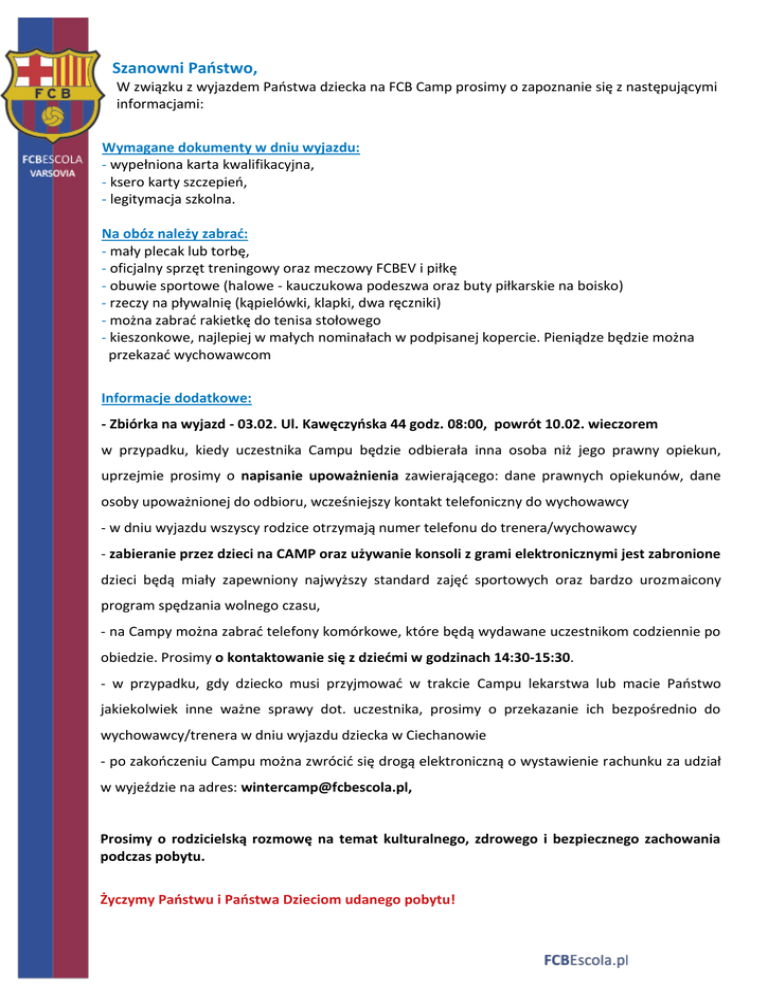 FCB

FCBESCOLA
VARSOVIA

Szanowni Państwo,
W związku z wyjazdem Państwa dziecka na FCB Camp prosimy o zapoznanie się z następującymi informacjami:

Wymagane dokumenty w dniu wyjazdu:
- wypełniona karta kwalifikacyjna,
- ksero karty szczepień,
- legitymacja szkolna.

Na obóz należy zabrać:
- mały plecak lub torbę,
- oficjalny sprzęt treningowy oraz meczowy FCBEV i piłkę
- obuwie sportowe (halowe - kauczukowa podeszwa oraz buty piłkarskie na boisko)
- rzeczy na pływalnię (kąpielówki, klapki, dwa ręczniki)
- można zabrać rakietkę do tenisa stołowego
- kieszonkowe, najlepiej w małych nominałach w podpisanej kopercie. Pieniądze będzie można przekazać wychowawcom

Informacje dodatkowe:
- Zbiórka na wyjazd - 03.02. Ul. Kawęczyńska 44 godz. 08:00, powrót 10.02. wieczorem
w przypadku, kiedy uczestnika Campu będzie odbierała inna osoba niż jego prawny opiekun, uprzejmie prosimy o napisanie upoważnienia zawierającego: dane prawnych opiekunów, dane osoby upoważnionej do odbioru, wcześniejszy kontakt telefoniczny do wychowawcy
- w dniu wyjazdu wszyscy rodzice otrzymają numer telefonu do trenera/wychowawcy
- zabieranie przez dzieci na CAMP oraz używanie konsoli z grami elektronicznymi jest zabronione
dzieci będą miały zapewniony najwyższy standard zajęć sportowych oraz bardzo urozmaicony program spędzania wolnego czasu,
- na Campy można zabrać telefony komórkowe, które będą wydawane uczestnikom codziennie po obiedzie. Prosimy o kontaktowanie się z dziećmi w godzinach 14:30-15:30.
- w przypadku, gdy dziecko musi przyjmować w trakcie Campu lekarstwa lub macie Państwo jakiekolwiek inne ważne sprawy dot. uczestnika, prosimy o przekazanie ich bezpośrednio do wychowawcy/trenera w dniu wyjazdu dziecka w Ciechanowie
- po zakończeniu Campu można zwrócić się drogą elektroniczną o wystawienie rachunku za udział w wyjeździe na adres: wintercamp@fcbescola.pl,

Prosimy o rodzicielską rozmowę na temat kulturalnego, zdrowego i bezpiecznego zachowania podczas pobytu.

Życzymy Państwu i Państwa Dzieciom udanego pobytu!

FCBEscola.pl